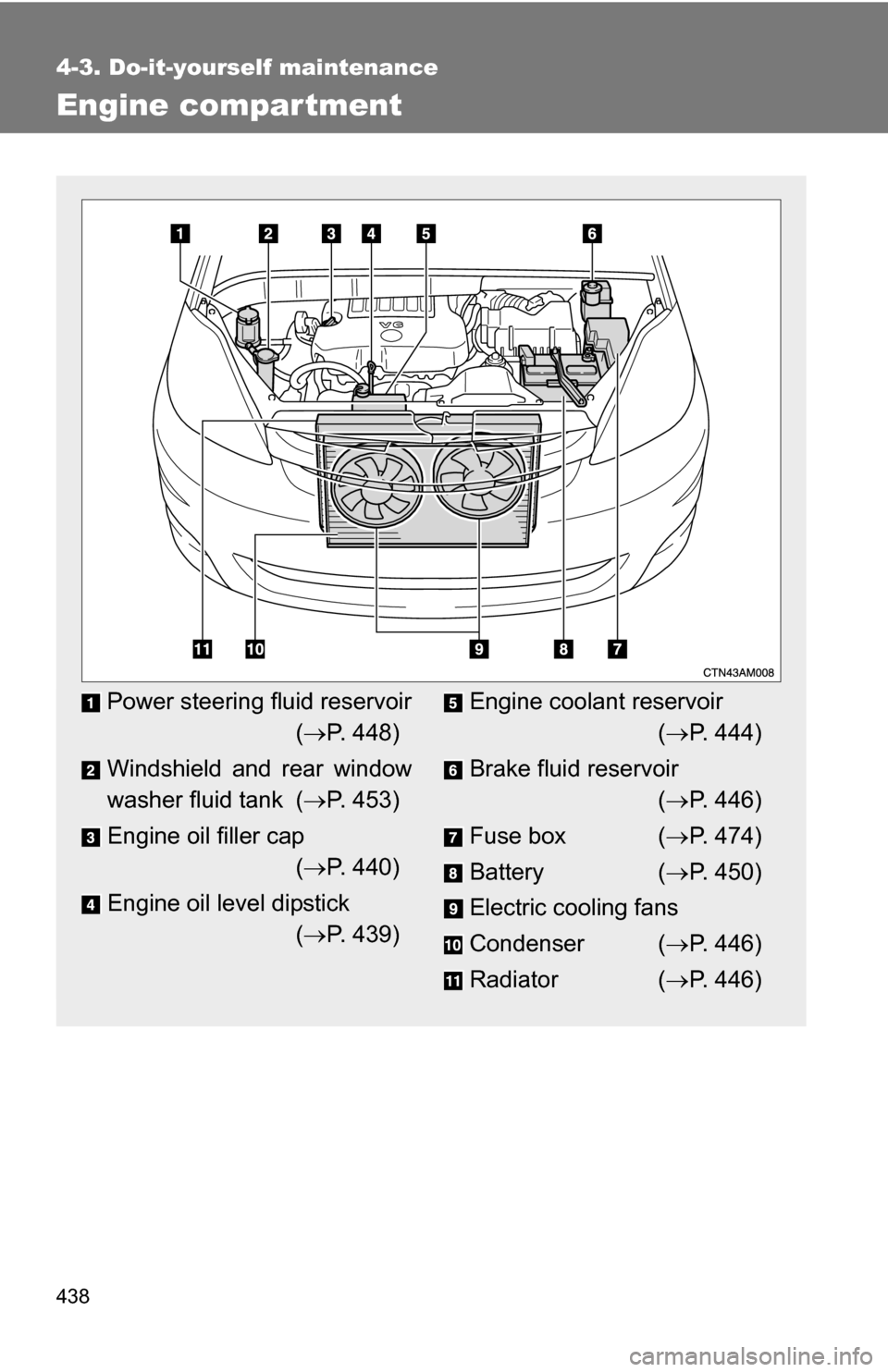 4-3. Do-it-yourself maintenance

Engine compartment

1 2 3 4 5 6

V6

11 10 9 8 7

CTN43AM008

1 Power steering fluid reservoir ($\rightarrow$P. 448)

2 Windshield and rear window washer fluid tank ($\rightarrow$P. 453)

3 Engine oil filler cap ($\rightarrow$P. 440)

4 Engine oil level dipstick ($\rightarrow$P. 439)

5 Engine coolant reservoir ($\rightarrow$P. 444)

6 Brake fluid reservoir ($\rightarrow$P. 446)

7 Fuse box ($\rightarrow$P. 474)

8 Battery ($\rightarrow$P. 450)

9 Electric cooling fans

10 Condenser ($\rightarrow$P. 446)

11 Radiator ($\rightarrow$P. 446)

438

carmanualsonline.info